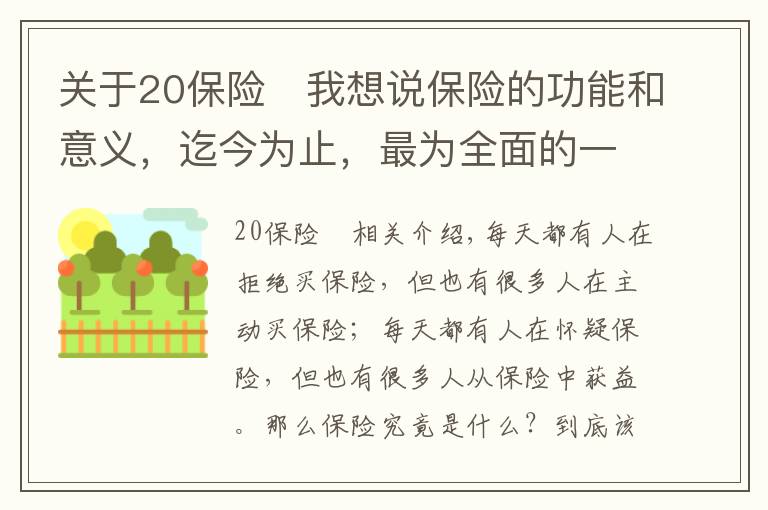 关于20保险　我想说保险的功能和意义，迄今为止，最为全面的一

20保险　相关介绍，每天都有人在拒绝买保险，但也有很多人在主动买保险；每天都有人在怀疑保险，但也有很多人从保险中获益。那么保险究竟是什么？到底该